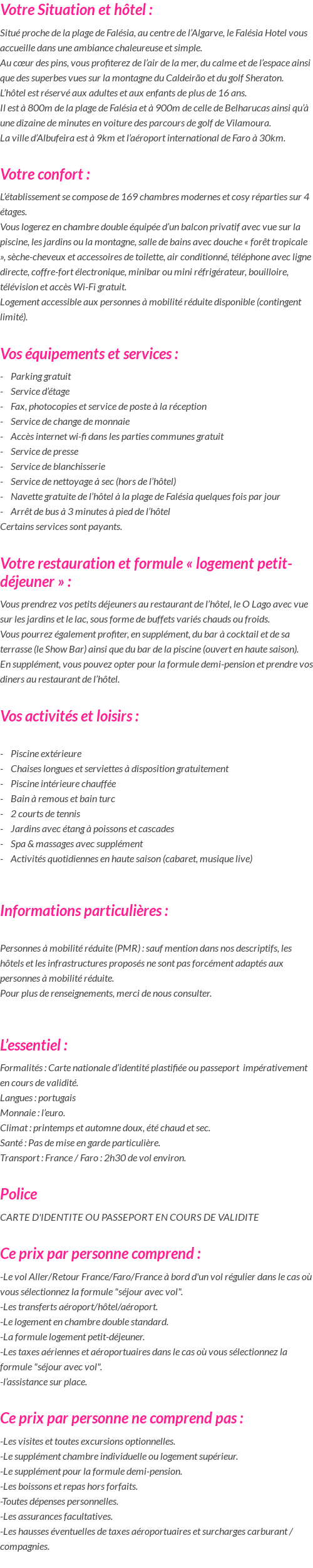 Votre Situation et hôtel :

Situé proche de la plage de Falésia, au centre de l'Algarve, le Falésia Hotel vous accueille dans une ambiance chaleureuse et simple.
Au cœur des pins, vous profiterez de l'air de la mer, du calme et de l'espace ainsi que des superbes vues sur la montagne du Caldeirão et du golf Sheraton.
L'hôtel est réservé aux adultes et aux enfants de plus de 16 ans.
Il est à 800m de la plage de Falésia et à 900m de celle de Belharucas ainsi qu'à une dizaine de minutes en voiture des parcours de golf de Vilamoura.
La ville d'Albufeira est à 9km et l'aéroport international de Faro à 30km.

Votre confort :

L'établissement se compose de 169 chambres modernes et cosy réparties sur 4 étages.
Vous logerez en chambre double équipée d'un balcon privatif avec vue sur la piscine, les jardins ou la montagne, salle de bains avec douche « forêt tropicale », sèche-cheveux et accessoires de toilette, air conditionné, téléphone avec ligne directe, coffre-fort électronique, minibar ou mini réfrigérateur, bouilloire, télévision et accès Wi-Fi gratuit.
Logement accessible aux personnes à mobilité réduite disponible (contingent limité).

Vos équipements et services :

- Parking gratuit
- Service d'étage
- Fax, photocopies et service de poste à la réception
- Service de change de monnaie
- Accès internet wi-fi dans les parties communes gratuit
- Service de presse
- Service de blanchisserie
- Service de nettoyage à sec (hors de l'hôtel)
- Navette gratuite de l'hôtel à la plage de Falésia quelques fois par jour
- Arrêt de bus à 3 minutes à pied de l'hôtel
Certains services sont payants.

Votre restauration et formule « logement petit-déjeuner » :

Vous prendrez vos petits déjeuners au restaurant de l'hôtel, le O Lago avec vue sur les jardins et le lac, sous forme de buffets variés chauds ou froids.
Vous pourrez également profiter, en supplément, du bar à cocktail et de sa terrasse (le Show Bar) ainsi que du bar de la piscine (ouvert en haute saison).
En supplément, vous pouvez opter pour la formule demi-pension et prendre vos diners au restaurant de l'hôtel.

Vos activités et loisirs :

- Piscine extérieure
- Chaises longues et serviettes à disposition gratuitement
- Piscine intérieure chauffée
- Bain à remous et bain turc
- 2 courts de tennis
- Jardins avec étang à poissons et cascades
- Spa & massages avec supplément
- Activités quotidiennes en haute saison (cabaret, musique live)

Informations particulières :

Personnes à mobilité réduite (PMR) : sauf mention dans nos descriptifs, les hôtels et les infrastructures proposés ne sont pas forcément adaptés aux personnes à mobilité réduite.
Pour plus de renseignements, merci de nous consulter.

L'essentiel :

Formalités : Carte nationale d'identité plastifiée ou passeport impérativement en cours de validité.
Langues : portugais
Monnaie : l'euro.
Climat : printemps et automne doux, été chaud et sec.
Santé : Pas de mise en garde particulière.
Transport : France / Faro : 2h30 de vol environ.

Police

CARTE D'IDENTITE OU PASSEPORT EN COURS DE VALIDITE

Ce prix par personne comprend :

-Le vol Aller/Retour France/Faro/France à bord d'un vol régulier dans le cas où vous sélectionnez la formule "séjour avec vol".
-Les transferts aéroport/hôtel/aéroport.
-Le logement en chambre double standard.
-La formule logement petit-déjeuner.
-Les taxes aériennes et aéroportuaires dans le cas où vous sélectionnez la formule "séjour avec vol".
-l'assistance sur place.

Ce prix par personne ne comprend pas :

-Les visites et toutes excursions optionnelles.
-Le supplément chambre individuelle ou logement supérieur.
-Le supplément pour la formule demi-pension.
-Les boissons et repas hors forfaits.
-Toutes dépenses personnelles.
-Les assurances facultatives.
-Les hausses éventuelles de taxes aéroportuaires et surcharges carburant / compagnies.